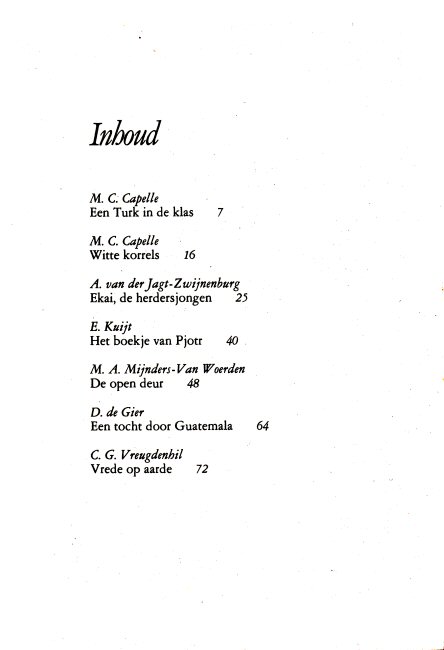 Inhoud

M. C. Capelle
Een Turk in de klas 7

M. C. Capelle
Witte korrels 16

A. van der Jagt-Zwijnenburg
Ekai, de herdersjongen 25

E. Kuijt
Het boekje van Pjotr 40

M. A. Mijnders-Van Woerden
De open deur 48

D. de Gier
Een tocht door Guatemala 64

C. G. Vreugdenhil
Vrede op aarde 72